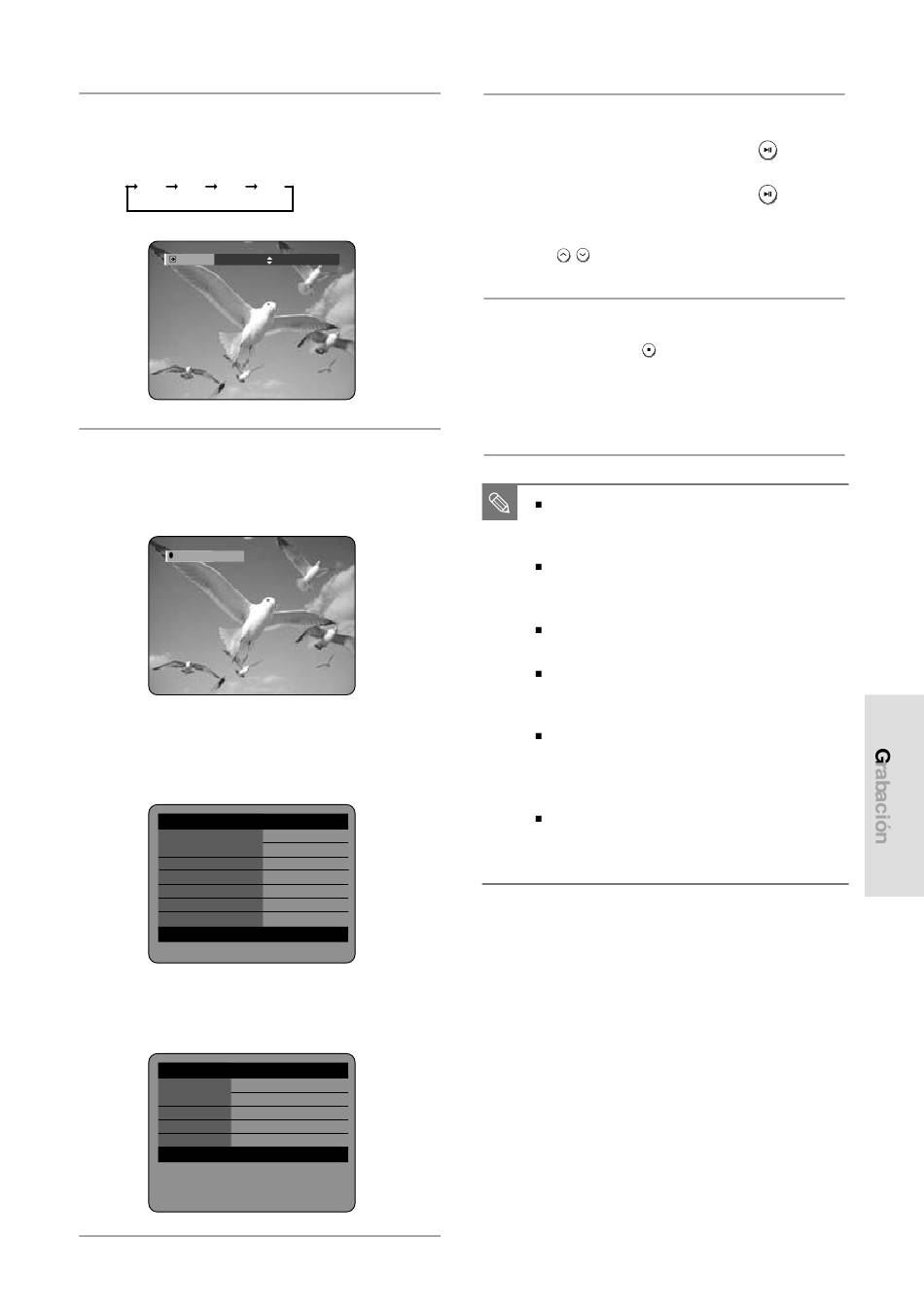 Grabación